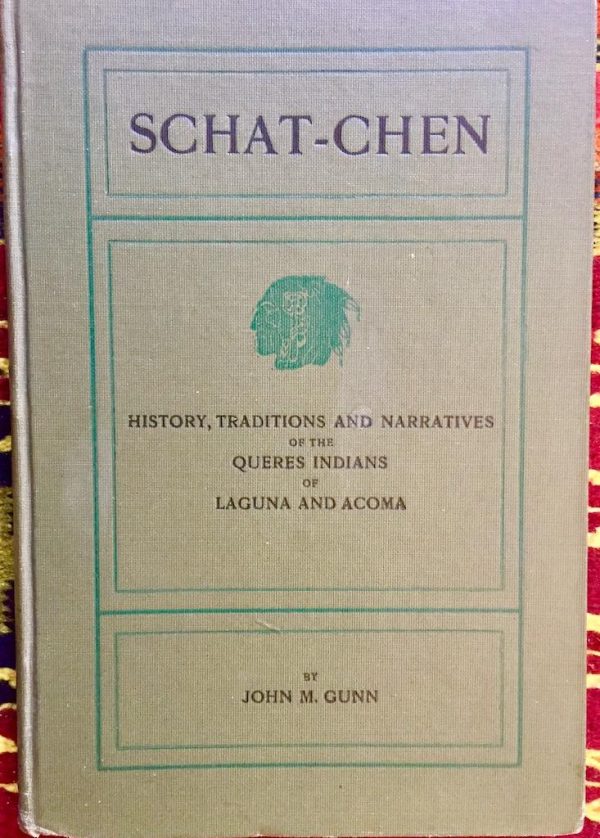 SCHAT-CHEN

HISTORY, TRADITIONS AND NARRATIVES
OF THE
QUERES INDIANS
OF
LAGUNA AND ACOMA

BY
JOHN M. GUNN